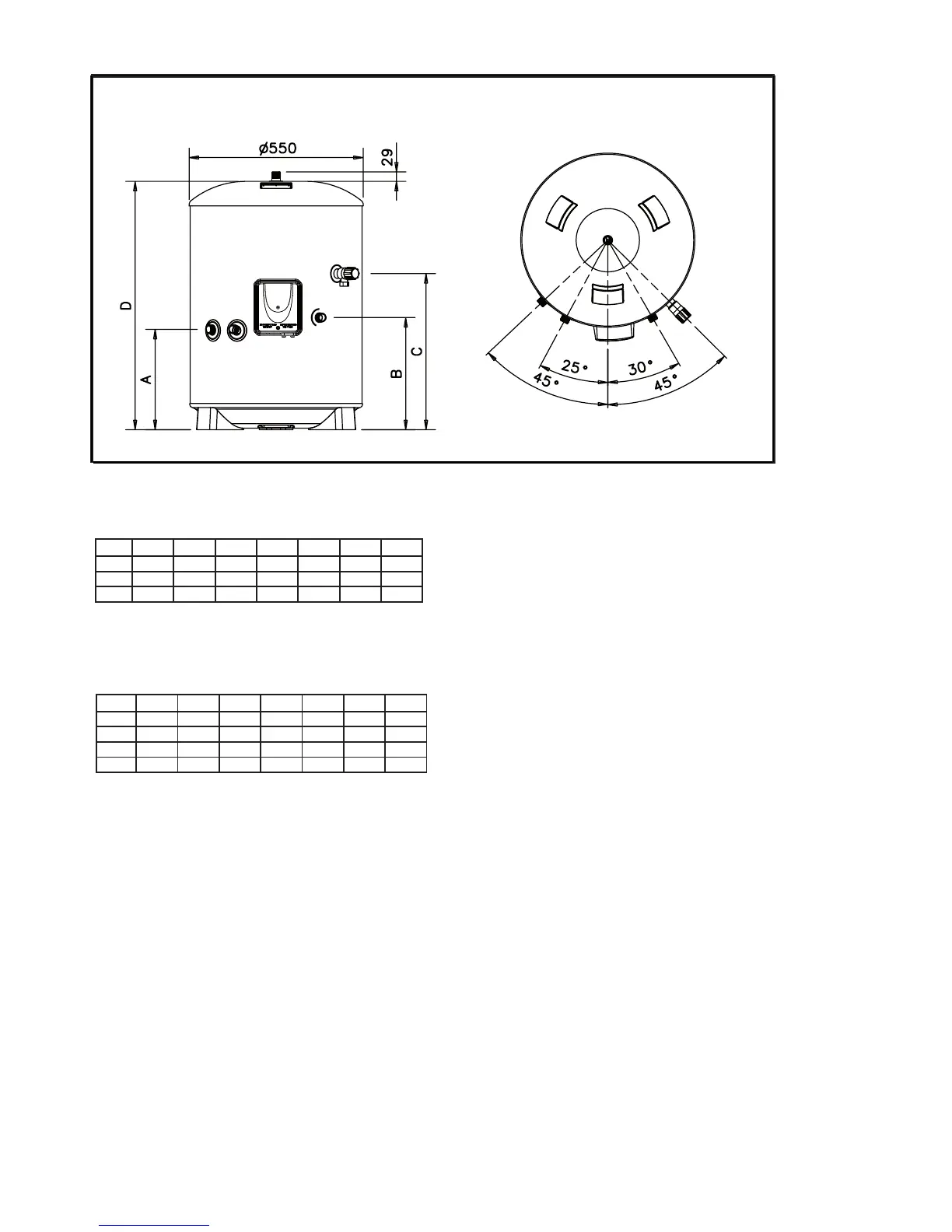 ø550

29

D

A

B

C

25°

30°

45°

45°